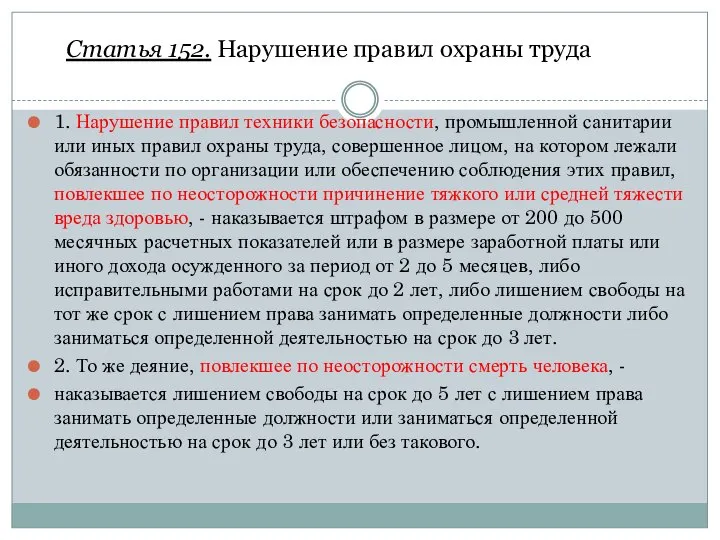 Статья 152. Нарушение правил охраны труда

1. Нарушение правил техники безопасности, промышленной санитарии или иных правил охраны труда, совершенное лицом, на котором лежали обязанности по организации или обеспечению соблюдения этих правил, повлекшее по неосторожности причинение тяжкого или средней тяжести вреда здоровью, - наказывается штрафом в размере от 200 до 500 месячных расчетных показателей или в размере заработной платы или иного дохода осужденного за период от 2 до 5 месяцев, либо исправительными работами на срок до 2 лет, либо лишением свободы на тот же срок с лишением права занимать определенные должности либо заниматься определенной деятельностью на срок до 3 лет.

2. То же деяние, повлекшее по неосторожности смерть человека, -

наказывается лишением свободы на срок до 5 лет с лишением права занимать определенные должности или заниматься определенной деятельностью на срок до 3 лет или без такового.